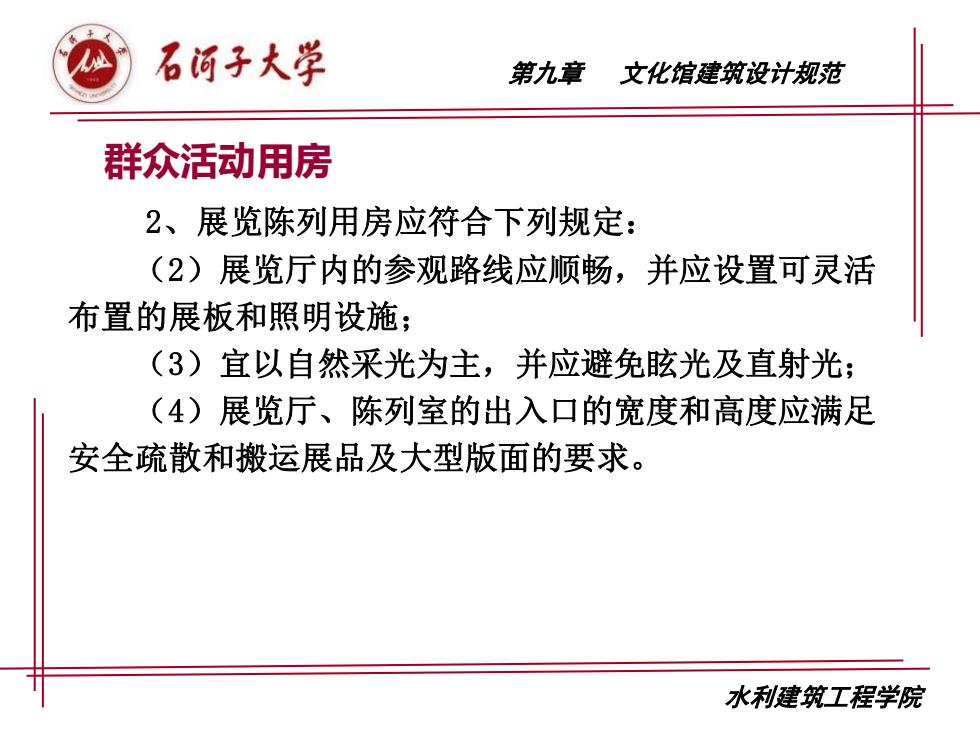 石河子大学

第九章　文化馆建筑设计规范

群众活动用房

2、展览陈列用房应符合下列规定：

（2）展览厅内的参观路线应顺畅，并应设置可灵活布置的展板和照明设施；

（3）宜以自然采光为主，并应避免眩光及直射光；

（4）展览厅、陈列室的出入口的宽度和高度应满足安全疏散和搬运展品及大型版面的要求。

水利建筑工程学院